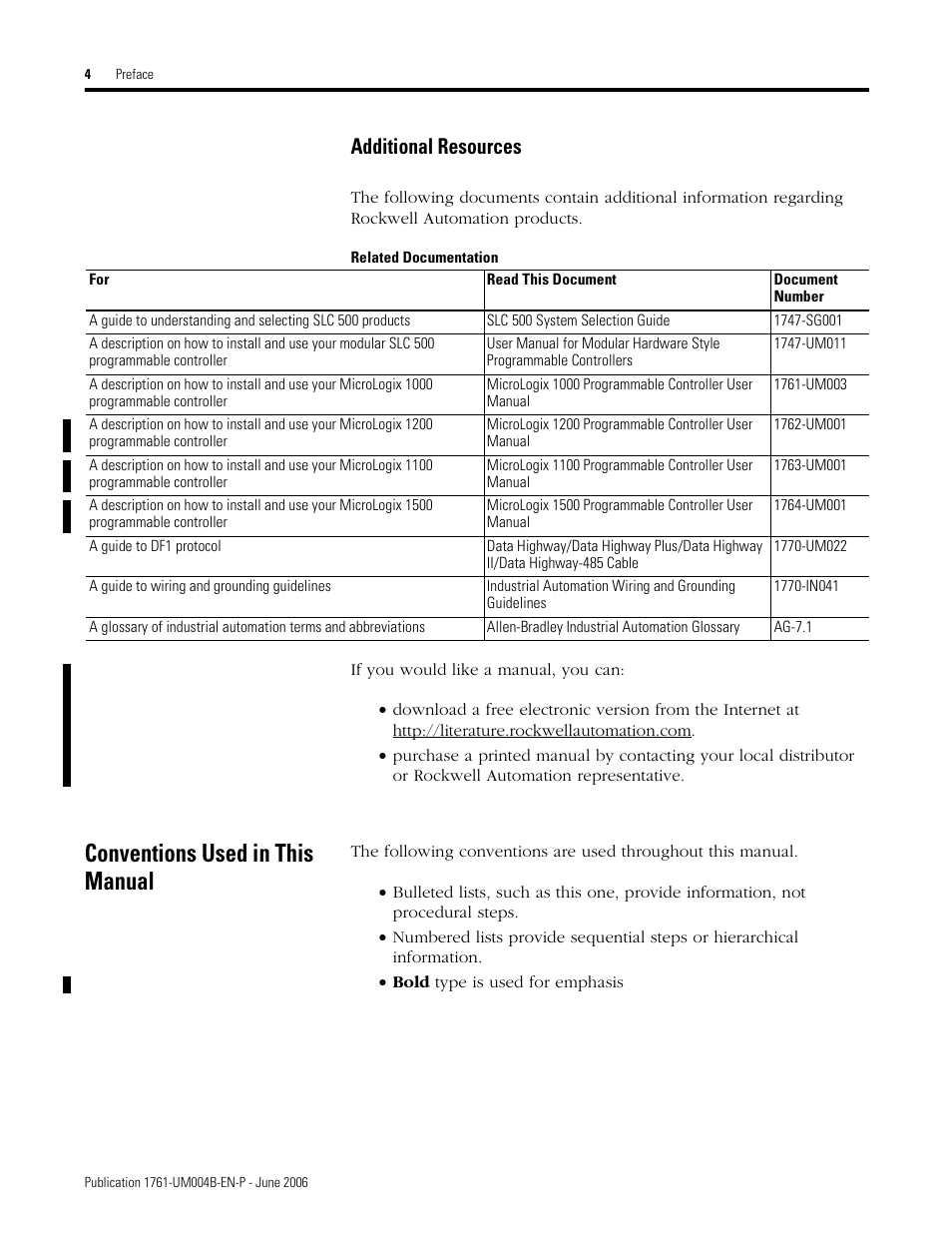 4 Preface

Additional Resources

The following documents contain additional information regarding Rockwell Automation products.

Related Documentation

| For | Read This Document | Document Number |
|---|---|---|
| A guide to understanding and selecting SLC 500 products | SLC 500 System Selection Guide | 1747-SG001 |
| A description on how to install and use your modular SLC 500 programmable controller | User Manual for Modular Hardware Style Programmable Controllers | 1747-UM011 |
| A description on how to install and use your MicroLogix 1000 programmable controller | MicroLogix 1000 Programmable Controller User Manual | 1761-UM003 |
| A description on how to install and use your MicroLogix 1200 programmable controller | MicroLogix 1200 Programmable Controller User Manual | 1762-UM001 |
| A description on how to install and use your MicroLogix 1100 programmable controller | MicroLogix 1100 Programmable Controller User Manual | 1763-UM001 |
| A description on how to install and use your MicroLogix 1500 programmable controller | MicroLogix 1500 Programmable Controller User Manual | 1764-UM001 |
| A guide to DF1 protocol | Data Highway/Data Highway Plus/Data Highway II/Data Highway-485 Cable | 1770-UM022 |
| A guide to wiring and grounding guidelines | Industrial Automation Wiring and Grounding Guidelines | 1770-IN041 |
| A glossary of industrial automation terms and abbreviations | Allen-Bradley Industrial Automation Glossary | AG-7.1 |

If you would like a manual, you can:

• download a free electronic version from the Internet at http://literature.rockwellautomation.com.
• purchase a printed manual by contacting your local distributor or Rockwell Automation representative.

Conventions Used in This Manual

The following conventions are used throughout this manual.

• Bulleted lists, such as this one, provide information, not procedural steps.
• Numbered lists provide sequential steps or hierarchical information.
• Bold type is used for emphasis

Publication 1761-UM004B-EN-P - June 2006